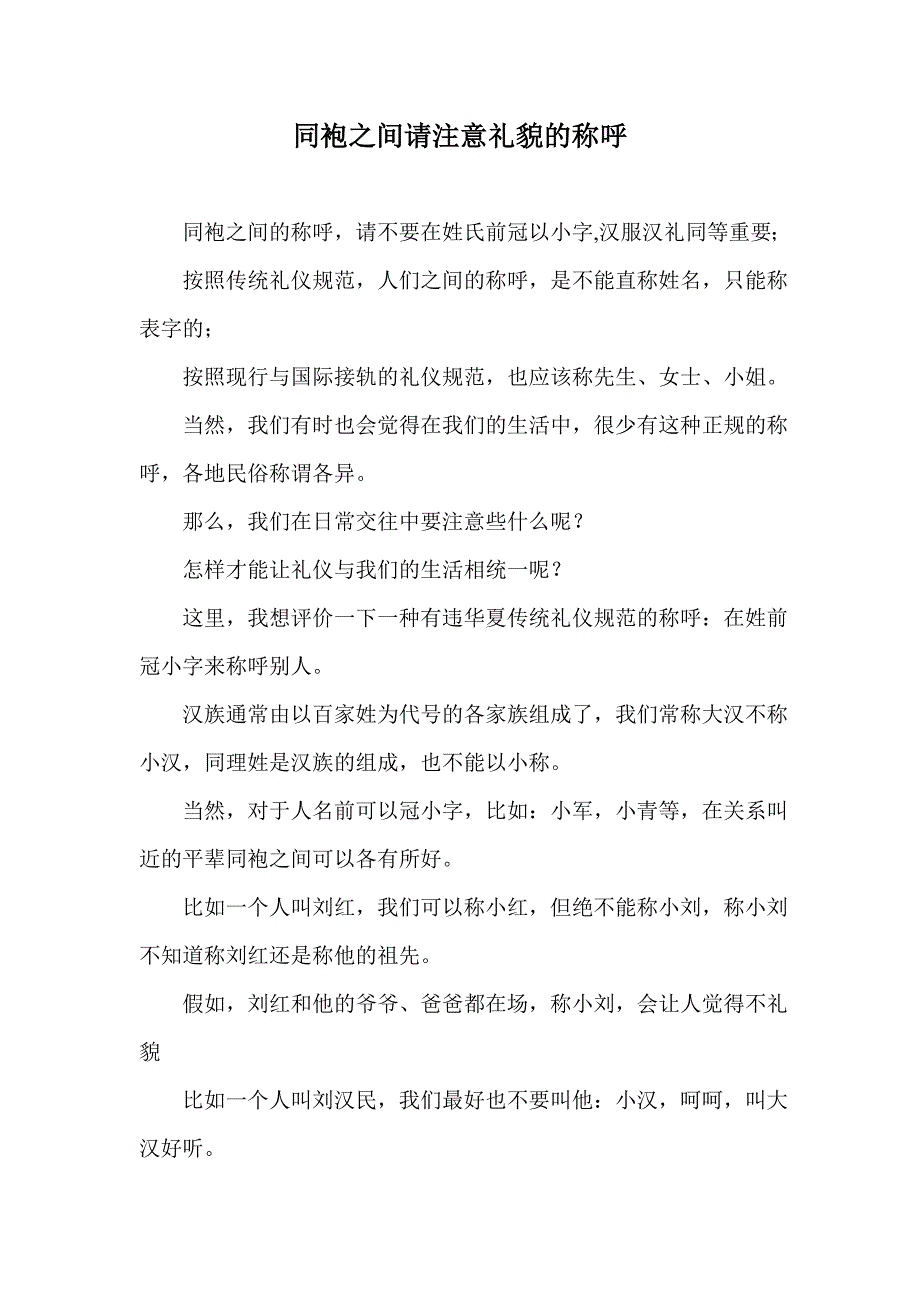 同袍之间请注意礼貌的称呼

同袍之间的称呼，请不要在姓氏前冠以小字,汉服汉礼同等重要;

按照传统礼仪规范，人们之间的称呼，是不能直称姓名，只能称表字的；

按照现行与国际接轨的礼仪规范，也应该称先生、女士、小姐。

当然，我们有时也会觉得在我们的生活中，很少有这种正规的称呼，各地民俗称谓各异。

那么，我们在日常交往中要注意些什么呢？

怎样才能让礼仪与我们的生活相统一呢？

这里，我想评价一下一种有违华夏传统礼仪规范的称呼：在姓前冠小字来称呼别人。

汉族通常由以百家姓为代号的各家族组成了，我们常称大汉不称小汉，同理姓是汉族的组成，也不能以小称。

当然，对于人名前可以冠小字，比如：小军，小青等，在关系叫近的平辈同袍之间可以各有所好。

比如一个人叫刘红，我们可以称小红，但绝不能称小刘，称小刘不知道称刘红还是称他的祖先。

假如，刘红和他的爷爷、爸爸都在场，称小刘，会让人觉得不礼貌

比如一个人叫刘汉民，我们最好也不要叫他：小汉，呵呵，叫大汉好听。